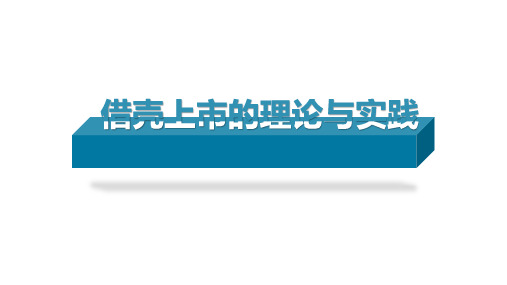 借壳上市的理论与实践